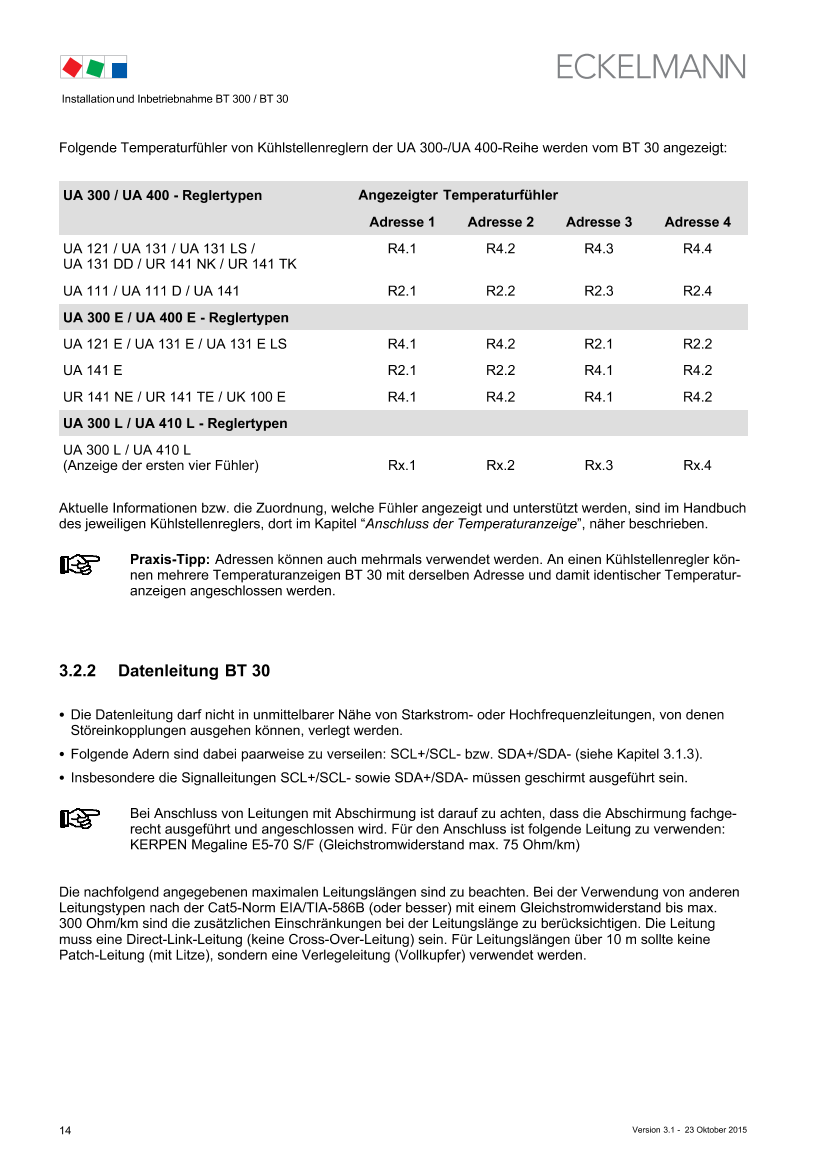 ECKELMANN

Installation und Inbetriebnahme BT 300 / BT 30

Folgende Temperaturfühler von Kühlstellenreglern der UA 300-/UA 400-Reihe werden vom BT 30 angezeigt:

| UA 300 / UA 400 - Reglertypen | Angezeigter Temperaturfühler | | | |
|---|---|---|---|---|
| | Adresse 1 | Adresse 2 | Adresse 3 | Adresse 4 |
| UA 121 / UA 131 / UA 131 LS / UA 131 DD / UR 141 NK / UR 141 TK | R4.1 | R4.2 | R4.3 | R4.4 |
| UA 111 / UA 111 D / UA 141 | R2.1 | R2.2 | R2.3 | R2.4 |
| UA 300 E / UA 400 E - Reglertypen | | | | |
| UA 121 E / UA 131 E / UA 131 E LS | R4.1 | R4.2 | R2.1 | R2.2 |
| UA 141 E | R2.1 | R2.2 | R4.1 | R4.2 |
| UR 141 NE / UR 141 TE / UK 100 E | R4.1 | R4.2 | R4.1 | R4.2 |
| UA 300 L / UA 410 L - Reglertypen | | | | |
| UA 300 L / UA 410 L (Anzeige der ersten vier Fühler) | Rx.1 | Rx.2 | Rx.3 | Rx.4 |

Aktuelle Informationen bzw. die Zuordnung, welche Fühler angezeigt und unterstützt werden, sind im Handbuch des jeweiligen Kühlstellenreglers, dort im Kapitel "Anschluss der Temperaturanzeige", näher beschrieben.

Praxis-Tipp: Adressen können auch mehrmals verwendet werden. An einen Kühlstellenregler können mehrere Temperaturanzeigen BT 30 mit derselben Adresse und damit identischer Temperaturanzeigen angeschlossen werden.

3.2.2 Datenleitung BT 30

• Die Datenleitung darf nicht in unmittelbarer Nähe von Starkstrom- oder Hochfrequenzleitungen, von denen Störeinkopplungen ausgehen können, verlegt werden.
• Folgende Adern sind dabei paarweise zu verseilen: SCL+/SCL- bzw. SDA+/SDA- (siehe Kapitel 3.1.3).
• Insbesondere die Signalleitungen SCL+/SCL- sowie SDA+/SDA- müssen geschirmt ausgeführt sein.

Bei Anschluss von Leitungen mit Abschirmung ist darauf zu achten, dass die Abschirmung fachgerecht ausgeführt und angeschlossen wird. Für den Anschluss ist folgende Leitung zu verwenden: KERPEN Megaline E5-70 S/F (Gleichstromwiderstand max. 75 Ohm/km)

Die nachfolgend angegebenen maximalen Leitungslängen sind zu beachten. Bei der Verwendung von anderen Leitungstypen nach der Cat5-Norm EIA/TIA-586B (oder besser) mit einem Gleichstromwiderstand bis max. 300 Ohm/km sind die zusätzlichen Einschränkungen bei der Leitungslänge zu berücksichtigen. Die Leitung muss eine Direct-Link-Leitung (keine Cross-Over-Leitung) sein. Für Leitungslängen über 10 m sollte keine Patch-Leitung (mit Litze), sondern eine Verlegeleitung (Vollkupfer) verwendet werden.

14

Version 3.1 - 23 Oktober 2015